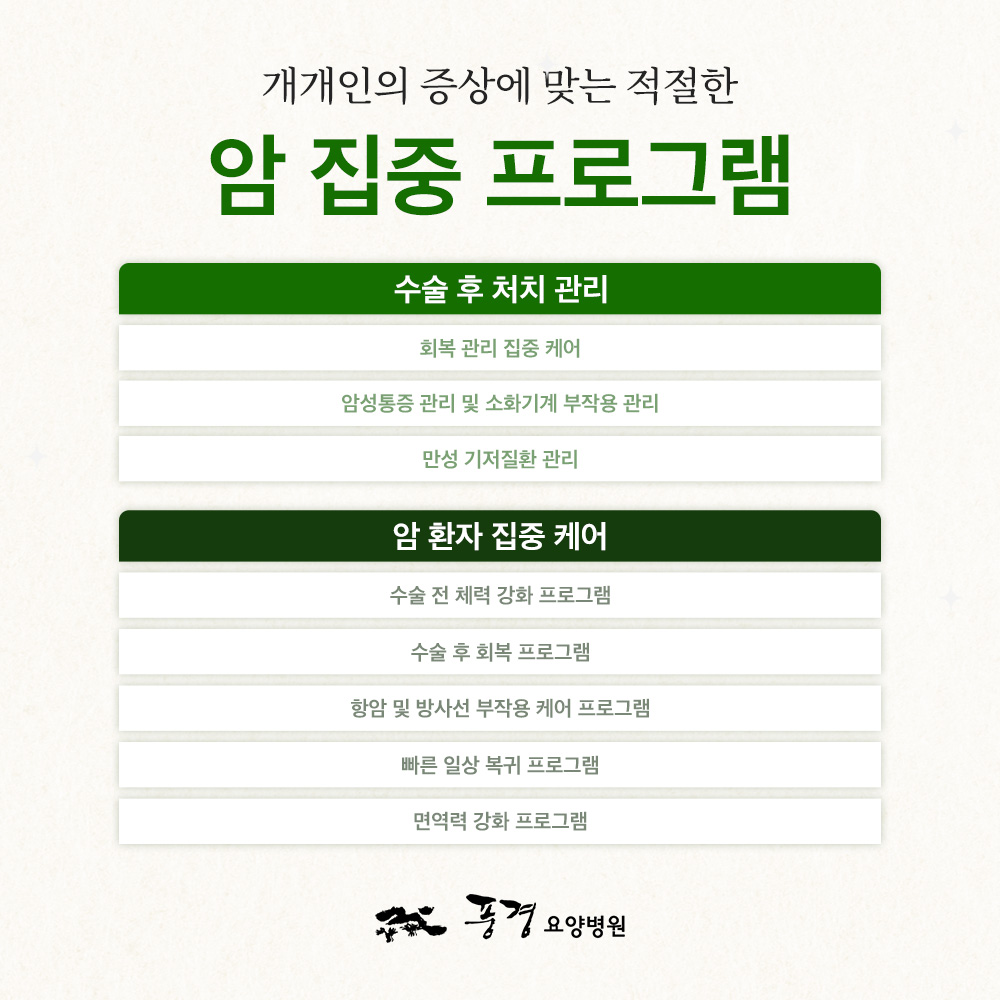 개개인의 증상에 맞는 적절한

암 집중 프로그램

수술 후 처치 관리

회복 관리 집중 케어

암성통증 관리 및 소화기계 부작용 관리

만성 기저질환 관리

암 환자 집중 케어

수술 전 체력 강화 프로그램

수술 후 회복 프로그램

항암 및 방사선 부작용 케어 프로그램

빠른 일상 복귀 프로그램

면역력 강화 프로그램

풍경 요양병원